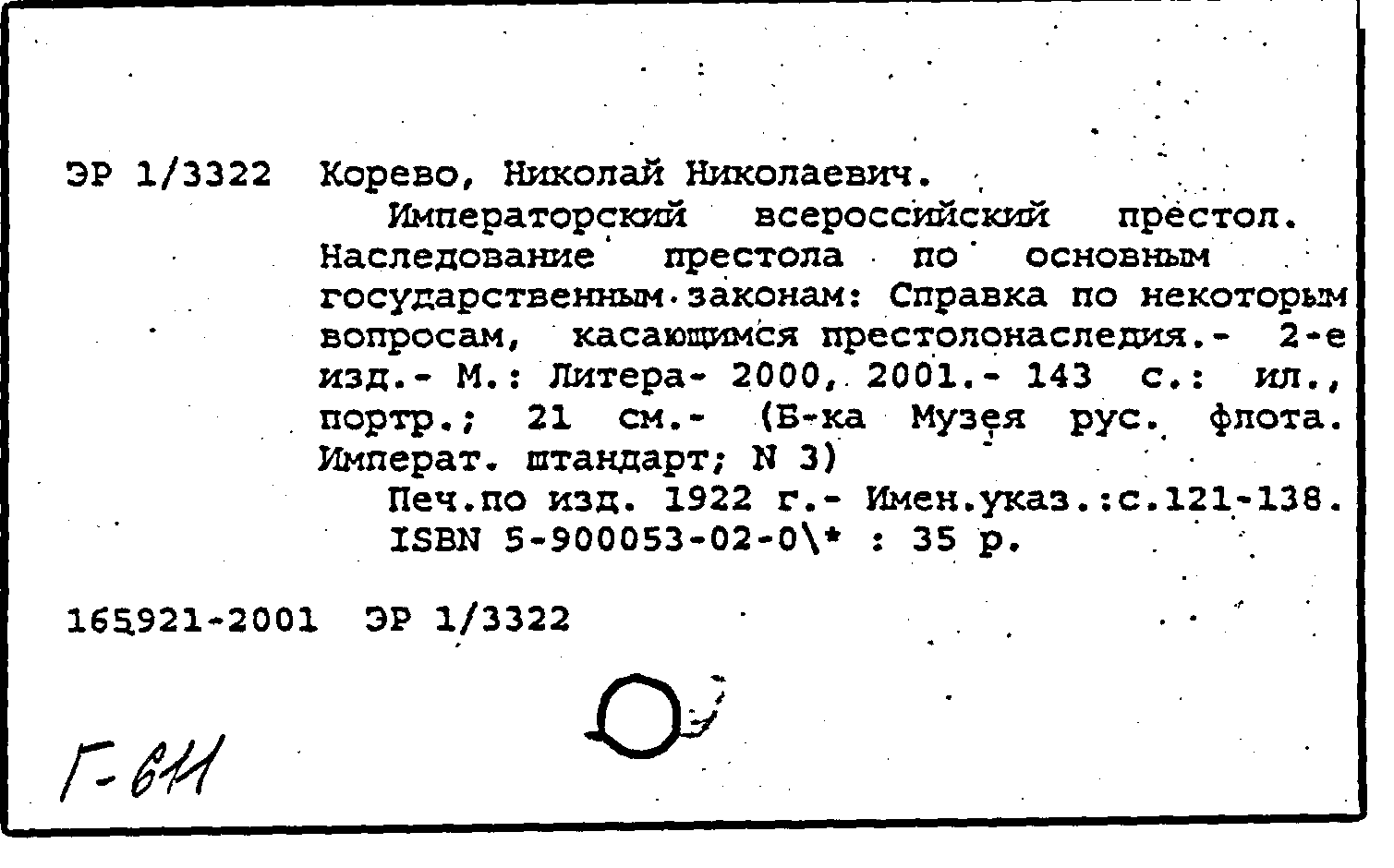 ЭР 1/3322 Корево, Николай Николаевич.

Императорский всероссийский престол. Наследование престола по основным государственным законам: Справка по некоторым вопросам, касающимся престолонаследия.- 2-е изд.- М.: Литера- 2000, 2001.- 143 с.: ил., портр.; 21 см.- (Б-ка Музея рус. флота. Императ. штандарт; N 3)

Печ.по изд. 1922 г.- Имен.указ.:с.121-138.

ISBN 5-900053-02-0\* : 35 р.

165921-2001 ЭР 1/3322

Г-611